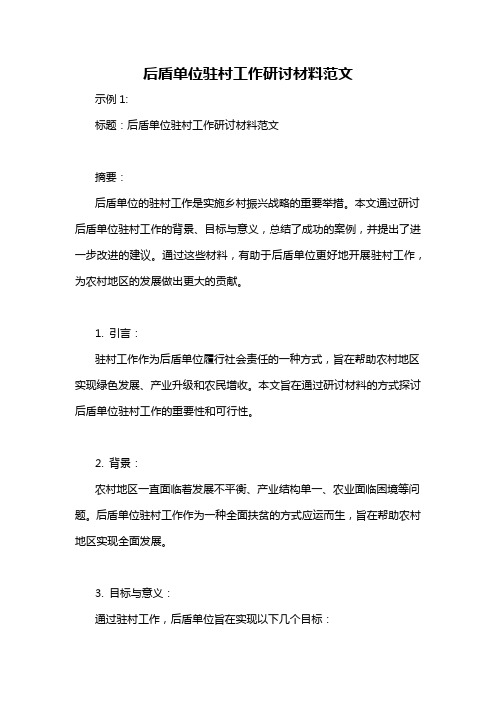 后盾单位驻村工作研讨材料范文

示例 1:

标题：后盾单位驻村工作研讨材料范文

摘要：

后盾单位的驻村工作是实施乡村振兴战略的重要举措。本文通过研讨后盾单位驻村工作的背景、目标与意义，总结了成功的案例，并提出了进一步改进的建议。通过这些材料，有助于后盾单位更好地开展驻村工作，为农村地区的发展做出更大的贡献。

1. 引言：

驻村工作作为后盾单位履行社会责任的一种方式，旨在帮助农村地区实现绿色发展、产业升级和农民增收。本文旨在通过研讨材料的方式探讨后盾单位驻村工作的重要性和可行性。

2. 背景：

农村地区一直面临着发展不平衡、产业结构单一、农业面临困境等问题。后盾单位驻村工作作为一种全面扶贫的方式应运而生，旨在帮助农村地区实现全面发展。

3. 目标与意义：

通过驻村工作，后盾单位旨在实现以下几个目标：